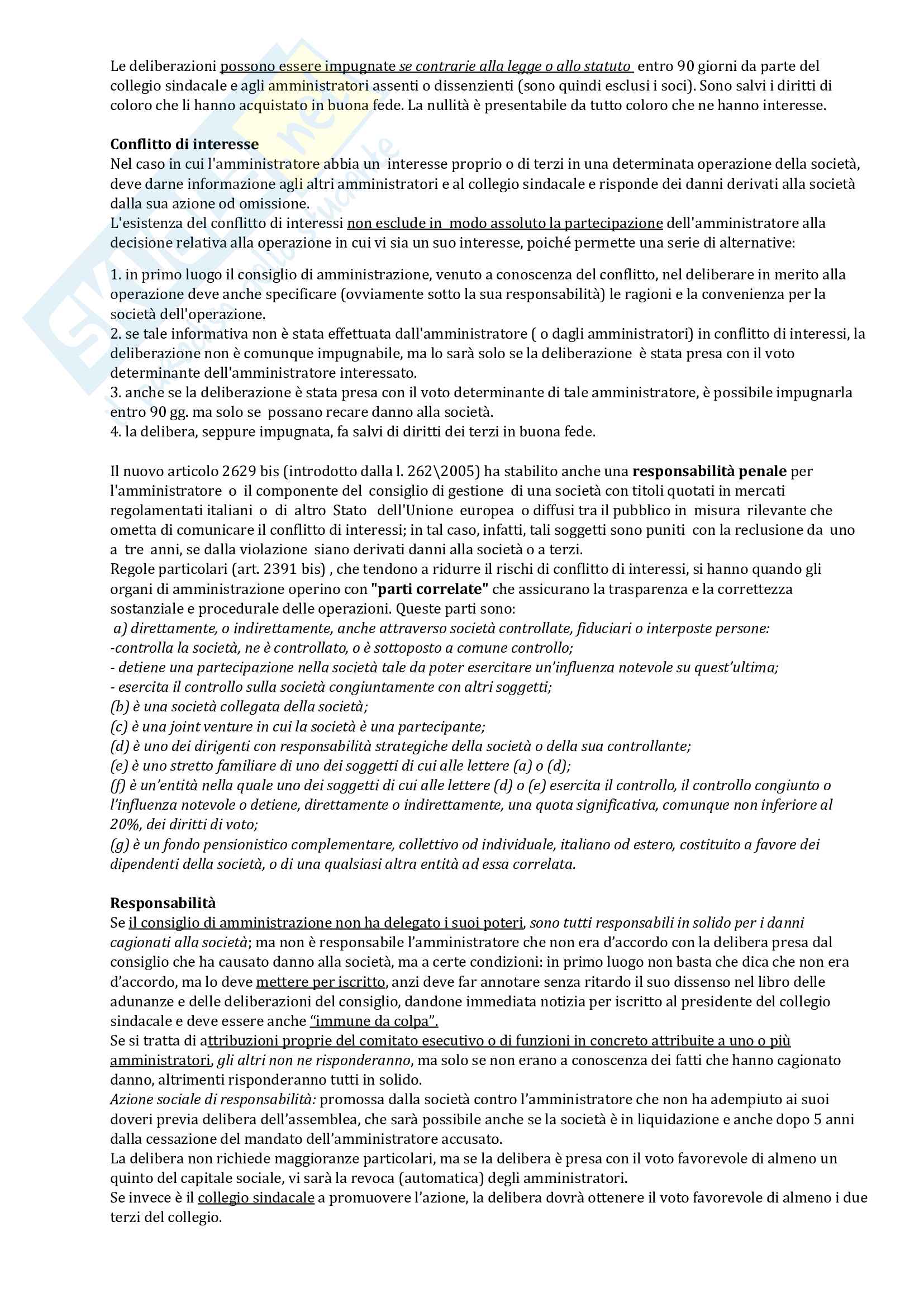 Le deliberazioni possono essere impugnate se contrarie alla legge o allo statuto entro 90 giorni da parte del collegio sindacale e agli amministratori assenti o dissenzienti (sono quindi esclusi i soci). Sono salvi i diritti di coloro che li hanno acquistato in buona fede. La nullità è presentabile da tutto coloro che ne hanno interesse.

Conflitto di interesse
Nel caso in cui l'amministratore abbia un interesse proprio o di terzi in una determinata operazione della società, deve darne informazione agli altri amministratori e al collegio sindacale e risponde dei danni derivati alla società dalla sua azione od omissione.
L'esistenza del conflitto di interessi non esclude in modo assoluto la partecipazione dell'amministratore alla decisione relativa alla operazione in cui vi sia un suo interesse, poiché permette una serie di alternative:

1. in primo luogo il consiglio di amministrazione, venuto a conoscenza del conflitto, nel deliberare in merito alla operazione deve anche specificare (ovviamente sotto la sua responsabilità) le ragioni e la convenienza per la società dell'operazione.
2. se tale informativa non è stata effettuata dall'amministratore ( o dagli amministratori) in conflitto di interessi, la deliberazione non è comunque impugnabile, ma lo sarà solo se la deliberazione è stata presa con il voto determinante dell'amministratore interessato.
3. anche se la deliberazione è stata presa con il voto determinante di tale amministratore, è possibile impugnarla entro 90 gg. ma solo se possano recare danno alla società.
4. la delibera, seppure impugnata, fa salvi di diritti dei terzi in buona fede.

Il nuovo articolo 2629 bis (introdotto dalla l. 262\2005) ha stabilito anche una responsabilità penale per l'amministratore o il componente del consiglio di gestione di una società con titoli quotati in mercati regolamentati italiani o di altro Stato dell'Unione europea o diffusi tra il pubblico in misura rilevante che ometta di comunicare il conflitto di interessi; in tal caso, infatti, tali soggetti sono puniti con la reclusione da uno a tre anni, se dalla violazione siano derivati danni alla società o a terzi.
Regole particolari (art. 2391 bis) , che tendono a ridurre il rischi di conflitto di interessi, si hanno quando gli organi di amministrazione operino con "parti correlate" che assicurano la trasparenza e la correttezza sostanziale e procedurale delle operazioni. Queste parti sono:
a) direttamente, o indirettamente, anche attraverso società controllate, fiduciari o interposte persone:
-controlla la società, ne è controllato, o è sottoposto a comune controllo;
- detiene una partecipazione nella società tale da poter esercitare un'influenza notevole su quest'ultima;
- esercita il controllo sulla società congiuntamente con altri soggetti;
(b) è una società collegata della società;
(c) è una joint venture in cui la società è una partecipante;
(d) è uno dei dirigenti con responsabilità strategiche della società o della sua controllante;
(e) è uno stretto familiare di uno dei soggetti di cui alle lettere (a) o (d);
(f) è un'entità nella quale uno dei soggetti di cui alle lettere (d) o (e) esercita il controllo, il controllo congiunto o l'influenza notevole o detiene, direttamente o indirettamente, una quota significativa, comunque non inferiore al 20%, dei diritti di voto;
(g) è un fondo pensionistico complementare, collettivo od individuale, italiano od estero, costituito a favore dei dipendenti della società, o di una qualsiasi altra entità ad essa correlata.

Responsabilità
Se il consiglio di amministrazione non ha delegato i suoi poteri, sono tutti responsabili in solido per i danni cagionati alla società; ma non è responsabile l'amministratore che non era d'accordo con la delibera presa dal consiglio che ha causato danno alla società, ma a certe condizioni: in primo luogo non basta che dica che non era d'accordo, ma lo deve mettere per iscritto, anzi deve far annotare senza ritardo il suo dissenso nel libro delle adunanze e delle deliberazioni del consiglio, dandone immediata notizia per iscritto al presidente del collegio sindacale e deve essere anche "immune da colpa".
Se si tratta di attribuzioni proprie del comitato esecutivo o di funzioni in concreto attribuite a uno o più amministratori, gli altri non ne risponderanno, ma solo se non erano a conoscenza dei fatti che hanno cagionato danno, altrimenti risponderanno tutti in solido.
Azione sociale di responsabilità: promossa dalla società contro l'amministratore che non ha adempiuto ai suoi doveri previa delibera dell'assemblea, che sarà possibile anche se la società è in liquidazione e anche dopo 5 anni dalla cessazione del mandato dell'amministratore accusato.
La delibera non richiede maggioranze particolari, ma se la delibera è presa con il voto favorevole di almeno un quinto del capitale sociale, vi sarà la revoca (automatica) degli amministratori.
Se invece è il collegio sindacale a promuovere l'azione, la delibera dovrà ottenere il voto favorevole di almeno i due terzi del collegio.